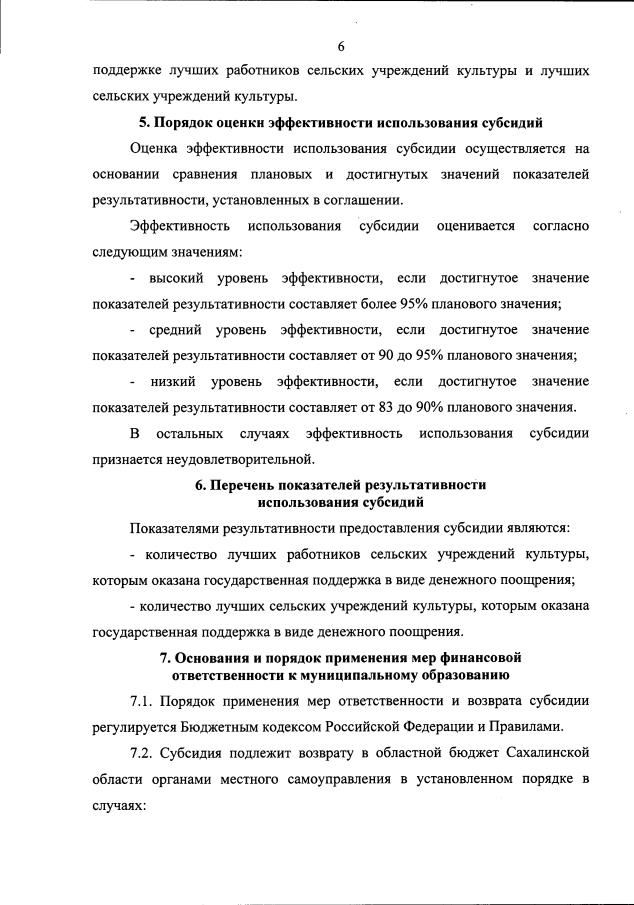 6

поддержке лучших работников сельских учреждений культуры и лучших сельских учреждений культуры.

5. Порядок оценки эффективности использования субсидий

Оценка эффективности использования субсидии осуществляется на основании сравнения плановых и достигнутых значений показателей результативности, установленных в соглашении.

Эффективность использования субсидии оценивается согласно следующим значениям:

- высокий уровень эффективности, если достигнутое значение показателей результативности составляет более 95% планового значения;

- средний уровень эффективности, если достигнутое значение показателей результативности составляет от 90 до 95% планового значения;

- низкий уровень эффективности, если достигнутое значение показателей результативности составляет от 83 до 90% планового значения.

В остальных случаях эффективность использования субсидии признается неудовлетворительной.

6. Перечень показателей результативности использования субсидий

Показателями результативности предоставления субсидии являются:

- количество лучших работников сельских учреждений культуры, которым оказана государственная поддержка в виде денежного поощрения;

- количество лучших сельских учреждений культуры, которым оказана государственная поддержка в виде денежного поощрения.

7. Основания и порядок применения мер финансовой ответственности к муниципальному образованию

7.1. Порядок применения мер ответственности и возврата субсидии регулируется Бюджетным кодексом Российской Федерации и Правилами.

7.2. Субсидия подлежит возврату в областной бюджет Сахалинской области органами местного самоуправления в установленном порядке в случаях: